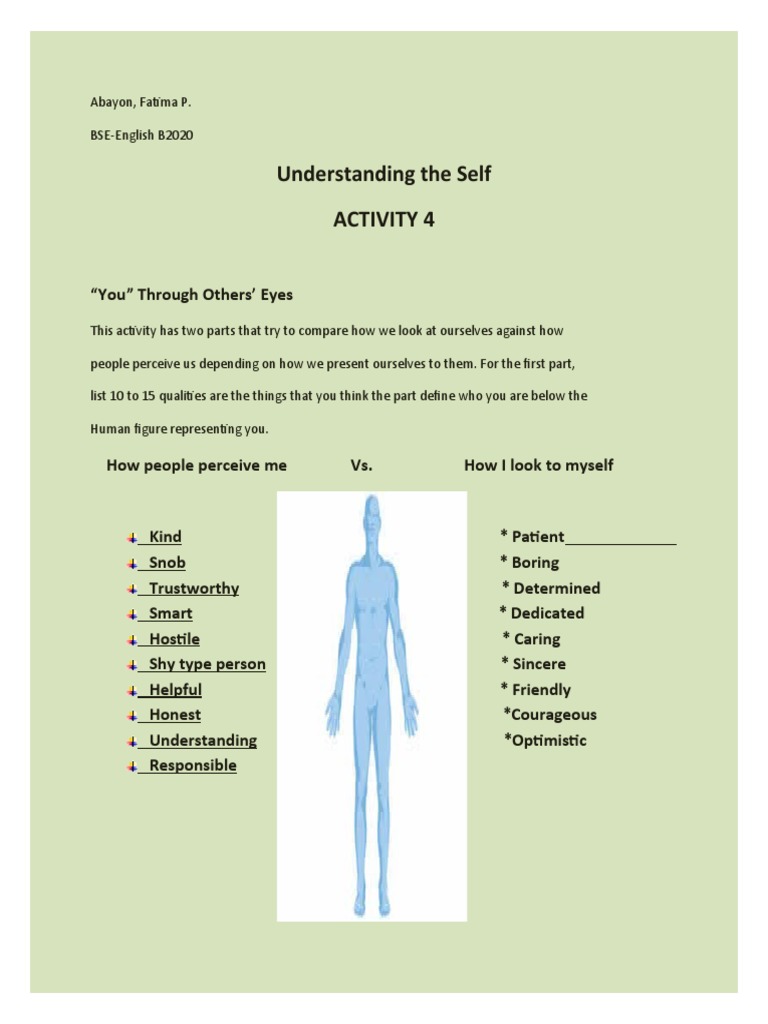 Abayon, Fatima P.

BSE-English B2020

Understanding the Self

ACTIVITY 4

"You" Through Others' Eyes

This activity has two parts that try to compare how we look at ourselves against how people perceive us depending on how we present ourselves to them. For the first part, list 10 to 15 qualities are the things that you think the part define who you are below the Human figure representing you.

How people perceive me Vs. How I look to myself

Kind
Snob
Trustworthy
Smart
Hostile
Shy type person
Helpful
Honest
Understanding
Responsible

* Patient____
* Boring
* Determined
* Dedicated
* Caring
* Sincere
* Friendly
*Courageous
*Optimistic